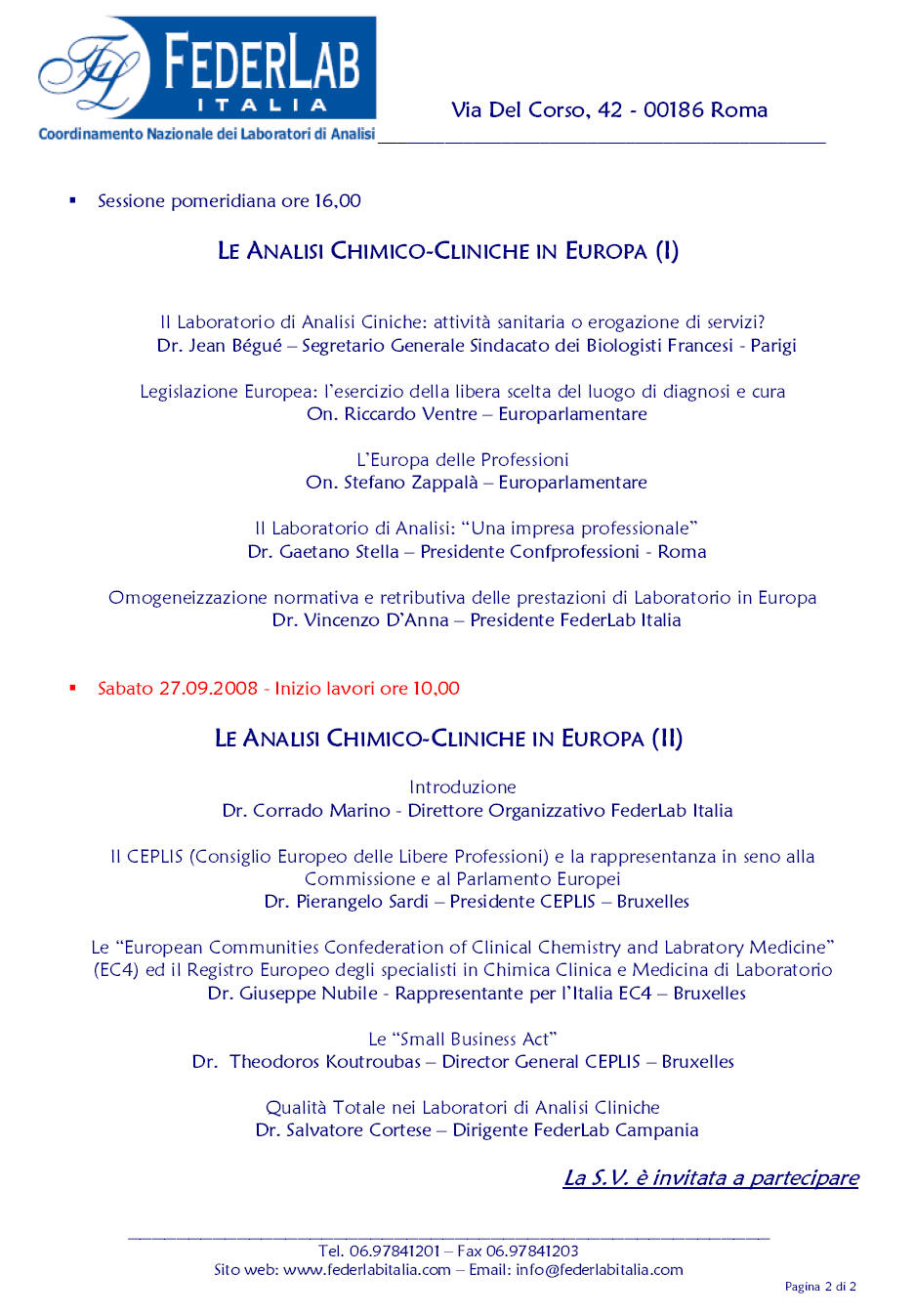 FIL FEDERLAB ITALIA
Coordinamento Nazionale dei Laboratori di Analisi

Via Del Corso, 42 - 00186 Roma

▪ Sessione pomeridiana ore 16,00

LE ANALISI CHIMICO-CLINICHE IN EUROPA (I)

Il Laboratorio di Analisi Ciniche: attività sanitaria o erogazione di servizi?
Dr. Jean Bégué – Segretario Generale Sindacato dei Biologisti Francesi - Parigi

Legislazione Europea: l'esercizio della libera scelta del luogo di diagnosi e cura
On. Riccardo Ventre – Europarlamentare

L'Europa delle Professioni
On. Stefano Zappalà – Europarlamentare

Il Laboratorio di Analisi: "Una impresa professionale"
Dr. Gaetano Stella – Presidente Confprofessioni - Roma

Omogeneizzazione normativa e retributiva delle prestazioni di Laboratorio in Europa
Dr. Vincenzo D'Anna – Presidente FederLab Italia

▪ Sabato 27.09.2008 - Inizio lavori ore 10,00

LE ANALISI CHIMICO-CLINICHE IN EUROPA (II)

Introduzione
Dr. Corrado Marino - Direttore Organizzativo FederLab Italia

Il CEPLIS (Consiglio Europeo delle Libere Professioni) e la rappresentanza in seno alla Commissione e al Parlamento Europei
Dr. Pierangelo Sardi – Presidente CEPLIS – Bruxelles

Le "European Communities Confederation of Clinical Chemistry and Labratory Medicine" (EC4) ed il Registro Europeo degli specialisti in Chimica Clinica e Medicina di Laboratorio
Dr. Giuseppe Nubile - Rappresentante per l'Italia EC4 – Bruxelles

Le "Small Business Act"
Dr. Theodoros Koutroubas – Director General CEPLIS – Bruxelles

Qualità Totale nei Laboratori di Analisi Cliniche
Dr. Salvatore Cortese – Dirigente FederLab Campania

La S.V. è invitata a partecipare

Tel. 06.97841201 – Fax 06.97841203
Sito web: www.federlabitalia.com – Email: info@federlabitalia.com

Pagina 2 di 2